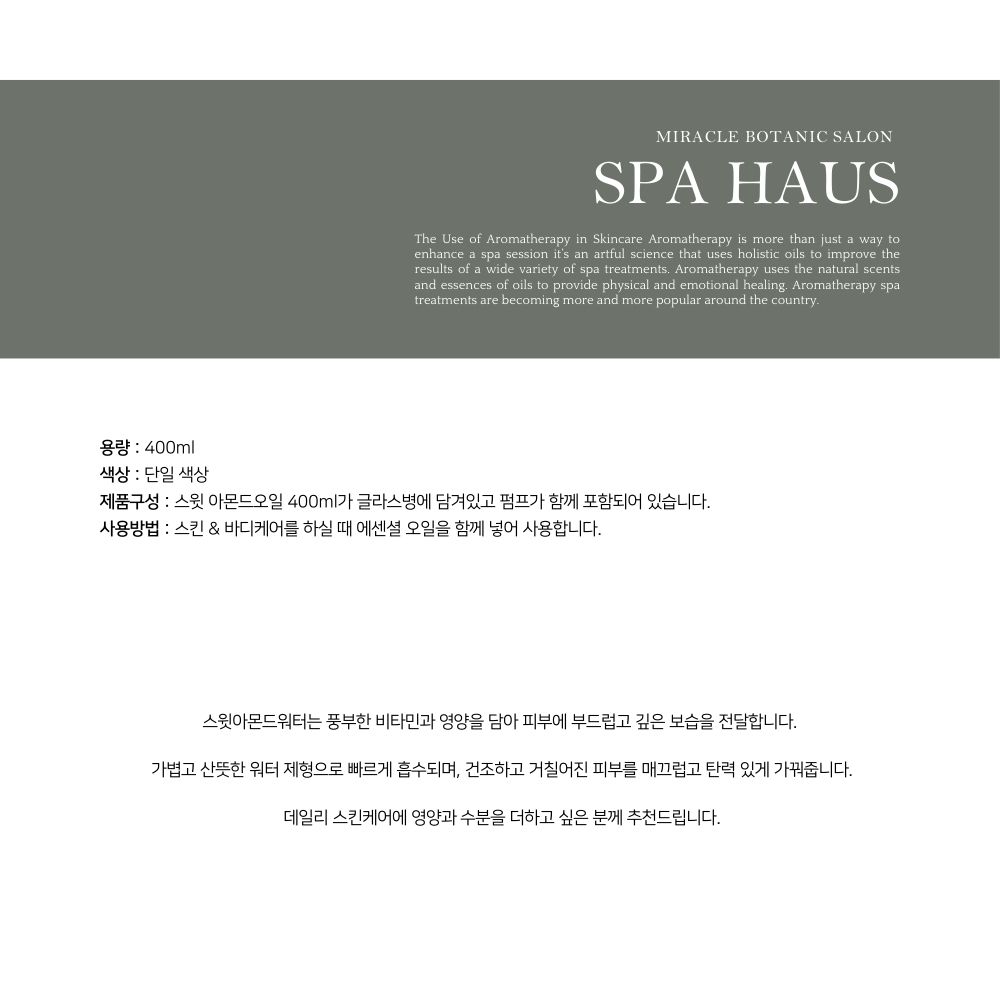 MIRACLE BOTANIC SALON

SPA HAUS

The Use of Aromatherapy in Skincare Aromatherapy is more than just a way to enhance a spa session it's an artful science that uses holistic oils to improve the results of a wide variety of spa treatments. Aromatherapy uses the natural scents and essences of oils to provide physical and emotional healing. Aromatherapy spa treatments are becoming more and more popular around the country.

용량 : 400ml
색상 : 단일 색상
제품구성 : 스윗 아몬드오일 400ml가 글라스병에 담겨있고 펌프가 함께 포함되어 있습니다.
사용방법 : 스킨 & 바디케어를 하실 때 에센셜 오일을 함께 넣어 사용합니다.

스윗아몬드워터는 풍부한 비타민과 영양을 담아 피부에 부드럽고 깊은 보습을 전달합니다.

가볍고 산뜻한 워터 제형으로 빠르게 흡수되며, 건조하고 거칠어진 피부를 매끄럽고 탄력 있게 가꿔줍니다.

데일리 스킨케어에 영양과 수분을 더하고 싶은 분께 추천드립니다.